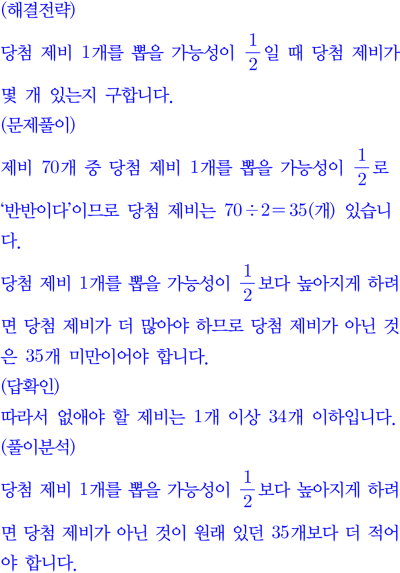 (해결전략)

당첨 제비 1개를 뽑을 가능성이 $\frac{1}{2}$일 때 당첨 제비가 몇 개 있는지 구합니다.

(문제풀이)

제비 70개 중 당첨 제비 1개를 뽑을 가능성이 $\frac{1}{2}$로 '반반이다'이므로 당첨 제비는 $70 \div 2 = 35$(개) 있습니다.

당첨 제비 1개를 뽑을 가능성이 $\frac{1}{2}$보다 높아지게 하려면 당첨 제비가 더 많아야 하므로 당첨 제비가 아닌 것은 35개 미만이어야 합니다.

(답확인)

따라서 없애야 할 제비는 1개 이상 34개 이하입니다.

(풀이분석)

당첨 제비 1개를 뽑을 가능성이 $\frac{1}{2}$보다 높아지게 하려면 당첨 제비가 아닌 것이 원래 있던 35개보다 더 적어야 합니다.